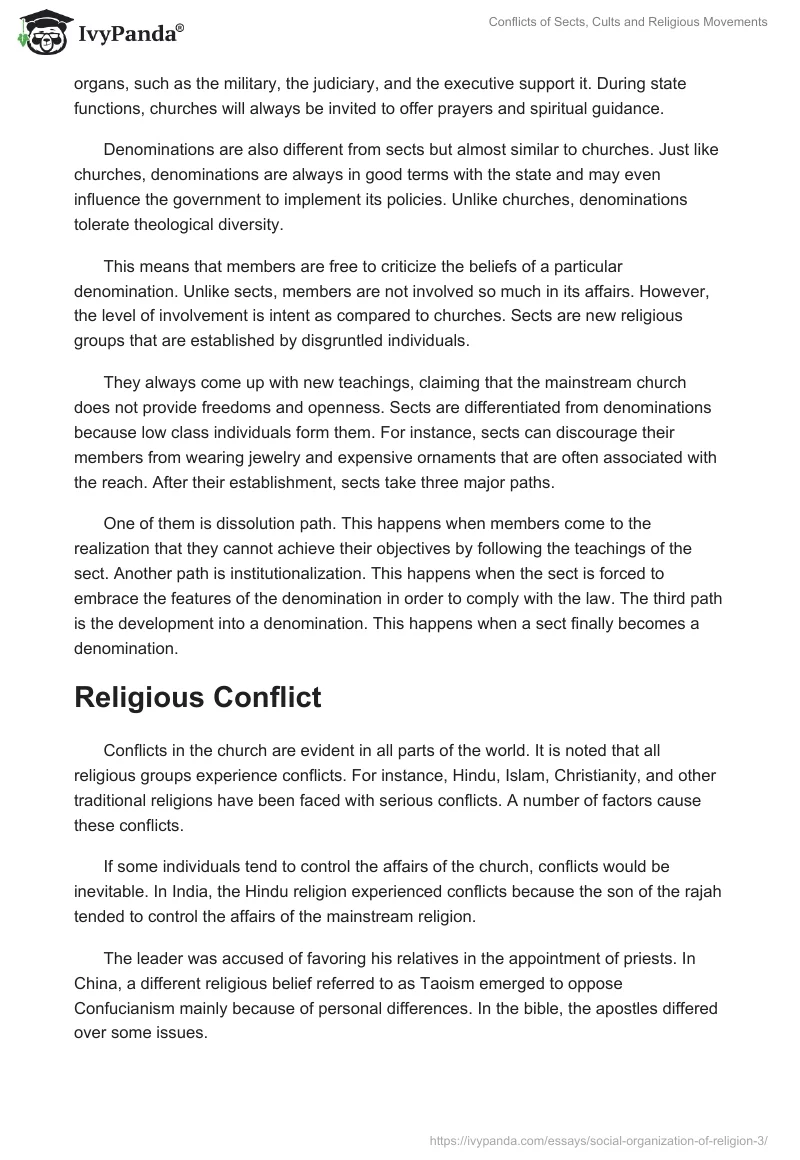 IvyPanda®

Conflicts of Sects, Cults and Religious Movements

organs, such as the military, the judiciary, and the executive support it. During state functions, churches will always be invited to offer prayers and spiritual guidance.

Denominations are also different from sects but almost similar to churches. Just like churches, denominations are always in good terms with the state and may even influence the government to implement its policies. Unlike churches, denominations tolerate theological diversity.

This means that members are free to criticize the beliefs of a particular denomination. Unlike sects, members are not involved so much in its affairs. However, the level of involvement is intent as compared to churches. Sects are new religious groups that are established by disgruntled individuals.

They always come up with new teachings, claiming that the mainstream church does not provide freedoms and openness. Sects are differentiated from denominations because low class individuals form them. For instance, sects can discourage their members from wearing jewelry and expensive ornaments that are often associated with the reach. After their establishment, sects take three major paths.

One of them is dissolution path. This happens when members come to the realization that they cannot achieve their objectives by following the teachings of the sect. Another path is institutionalization. This happens when the sect is forced to embrace the features of the denomination in order to comply with the law. The third path is the development into a denomination. This happens when a sect finally becomes a denomination.

Religious Conflict

Conflicts in the church are evident in all parts of the world. It is noted that all religious groups experience conflicts. For instance, Hindu, Islam, Christianity, and other traditional religions have been faced with serious conflicts. A number of factors cause these conflicts.

If some individuals tend to control the affairs of the church, conflicts would be inevitable. In India, the Hindu religion experienced conflicts because the son of the rajah tended to control the affairs of the mainstream religion.

The leader was accused of favoring his relatives in the appointment of priests. In China, a different religious belief referred to as Taoism emerged to oppose Confucianism mainly because of personal differences. In the bible, the apostles differed over some issues.

https://ivypanda.com/essays/social-organization-of-religion-3/